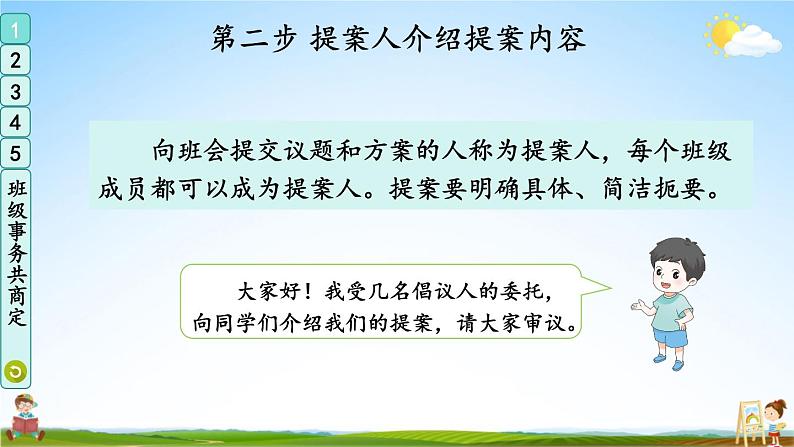 1
2
3
4
5
班级事务共商定

第二步 提案人介绍提案内容

向班会提交议题和方案的人称为提案人，每个班级成员都可以成为提案人。提案要明确具体、简洁扼要。

大家好！我受几名倡议人的委托，向同学们介绍我们的提案，请大家审议。